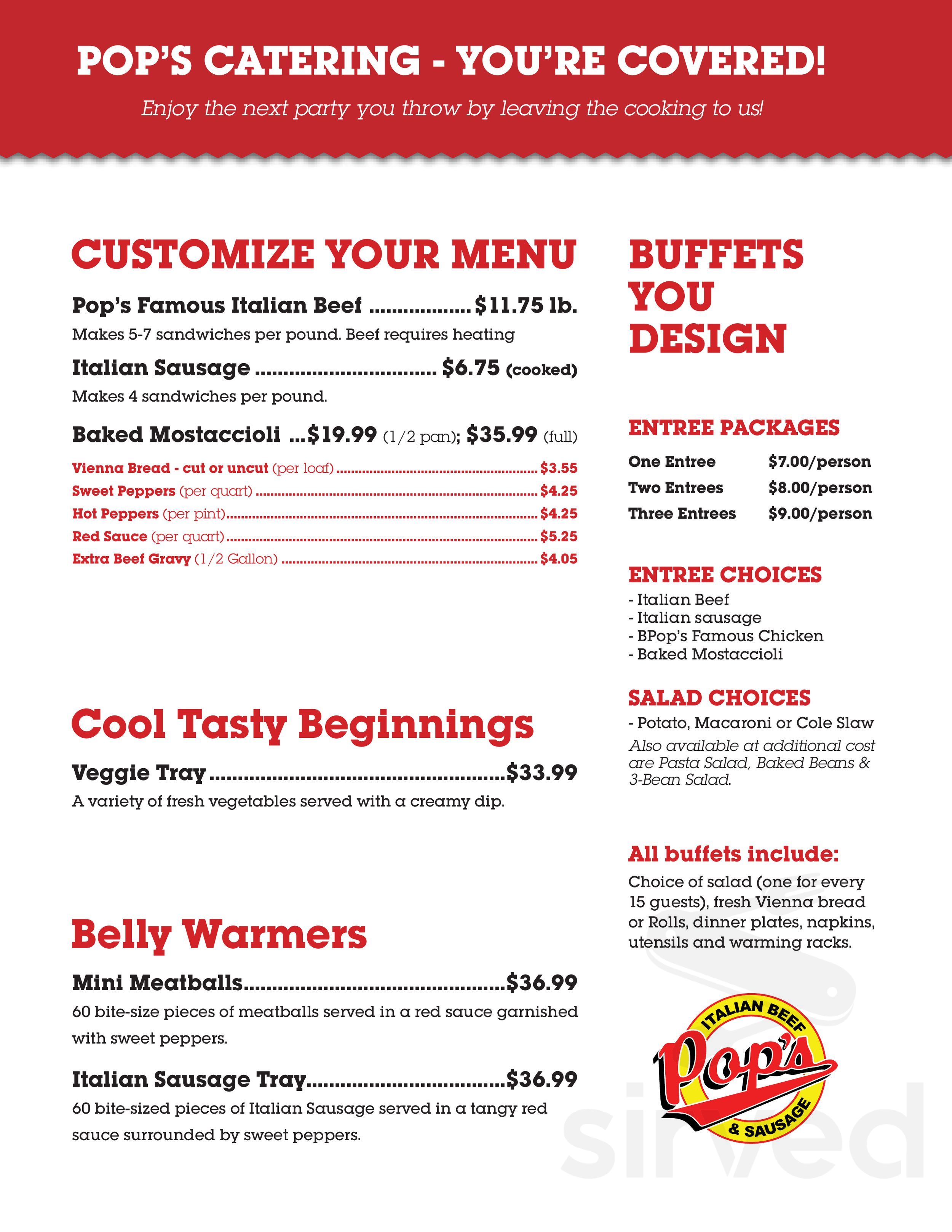 POP'S CATERING - YOU'RE COVERED!

Enjoy the next party you throw by leaving the cooking to us!

CUSTOMIZE YOUR MENU

Pop's Famous Italian Beef $11.75 lb.

Makes 5-7 sandwiches per pound. Beef requires heating

Italian Sausage $6.75 (cooked)

Makes 4 sandwiches per pound.

Baked Mostaccioli ...$19.99 (1/2 pan); $35.99 (full)

Vienna Bread - cut or uncut (per loaf) $3.55
Sweet Peppers (per quart) $4.25
Hot Peppers (per pint) $4.25
Red Sauce (per quart) $5.25
Extra Beef Gravy (1/2 Gallon) $4.05

Cool Tasty Beginnings

Veggie Tray $33.99

A variety of fresh vegetables served with a creamy dip.

Belly Warmers

Mini Meatballs $36.99

60 bite-size pieces of meatballs served in a red sauce garnished with sweet peppers.

Italian Sausage Tray $36.99

60 bite-sized pieces of Italian Sausage served in a tangy red sauce surrounded by sweet peppers.

BUFFETS YOU DESIGN

ENTREE PACKAGES

One Entree $7.00/person
Two Entrees $8.00/person
Three Entrees $9.00/person

ENTREE CHOICES

- Italian Beef
- Italian sausage
- BPop's Famous Chicken
- Baked Mostaccioli

SALAD CHOICES

- Potato, Macaroni or Cole Slaw

Also available at additional cost are Pasta Salad, Baked Beans & 3-Bean Salad.

All buffets include:

Choice of salad (one for every 15 guests), fresh Vienna bread or Rolls, dinner plates, napkins, utensils and warming racks.

ITALIAN BEEF
Pop's
& SAUSAGE

sirved